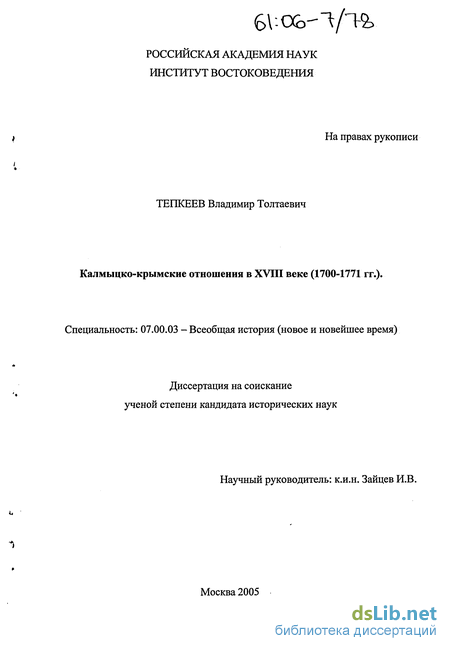 61:06-7/78

РОССИЙСКАЯ АКАДЕМИЯ НАУК
ИНСТИТУТ ВОСТОКОВЕДЕНИЯ

На правах рукописи

ТЕПКЕЕВ Владимир Толтаевич

Калмыцко-крымские отношения в XVIII веке (1700-1771 гг.).

Специальность: 07.00.03 – Всеобщая история (новое и новейшее время)

Диссертация на соискание
ученой степени кандидата исторических наук

Научный руководитель: к.и.н. Зайцев И.В.

Москва 2005

dsLib.net
библиотека диссертаций